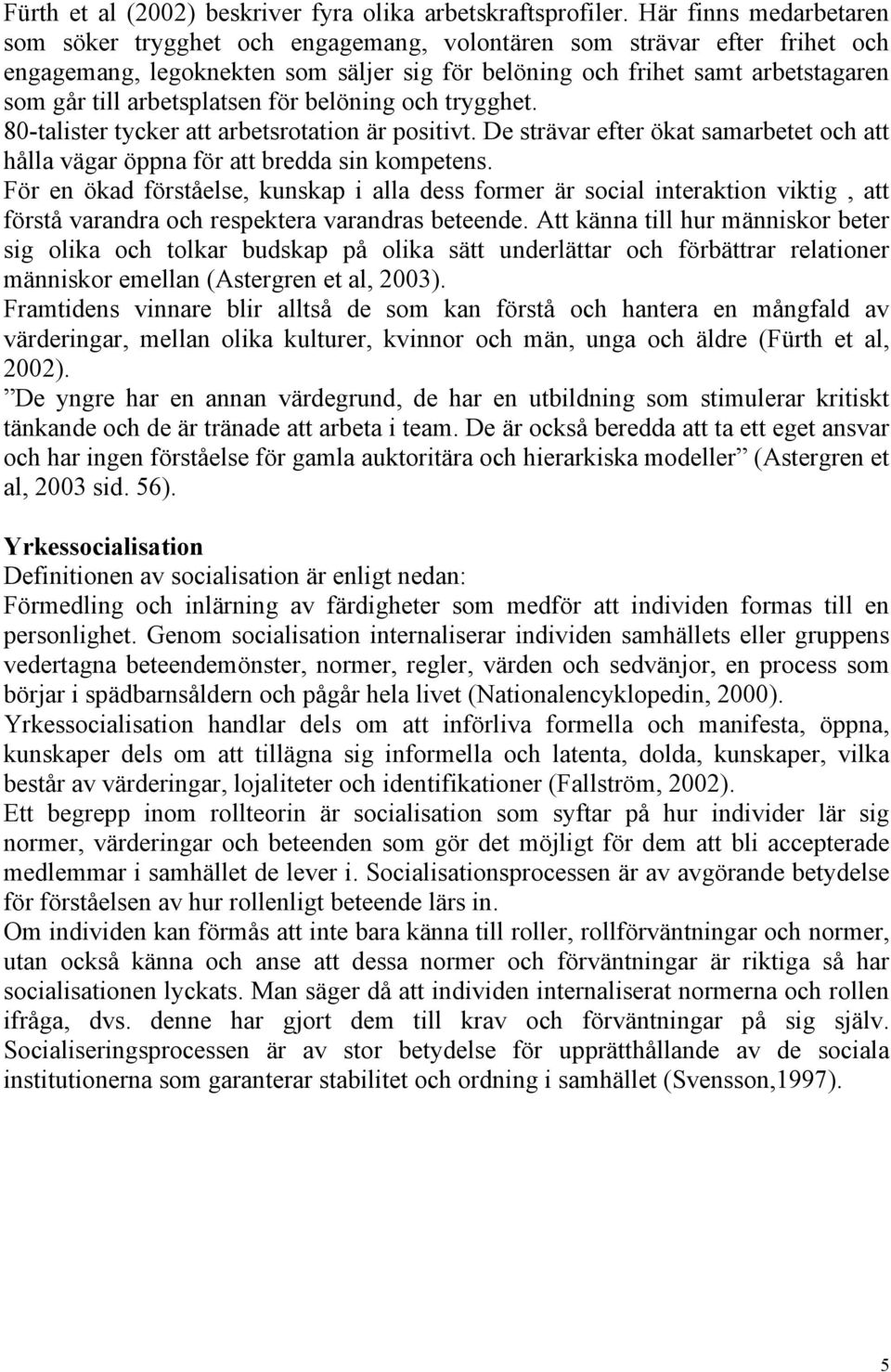 Fürth et al (2002) beskriver fyra olika arbetskraftsprofiler. Här finns medarbetaren som söker trygghet och engagemang, volontären som strävar efter frihet och engagemang, legoknekten som säljer sig för belöning och frihet samt arbetstagaren som går till arbetsplatsen för belöning och trygghet.
80-talister tycker att arbetsrotation är positivt. De strävar efter ökat samarbetet och att hålla vägar öppna för att bredda sin kompetens.
För en ökad förståelse, kunskap i alla dess former är social interaktion viktig , att förstå varandra och respektera varandras beteende. Att känna till hur människor beter sig olika och tolkar budskap på olika sätt underlättar och förbättrar relationer människor emellan (Astergren et al, 2003).
Framtidens vinnare blir alltså de som kan förstå och hantera en mångfald av värderingar, mellan olika kulturer, kvinnor och män, unga och äldre (Fürth et al, 2002).
”De yngre har en annan värdegrund, de har en utbildning som stimulerar kritiskt tänkande och de är tränade att arbeta i team. De är också beredda att ta ett eget ansvar och har ingen förståelse för gamla auktoritära och hierarkiska modeller” (Astergren et al, 2003 sid. 56).

Yrkessocialisation
Definitionen av socialisation är enligt nedan:
Förmedling och inlärning av färdigheter som medför att individen formas till en personlighet. Genom socialisation internaliserar individen samhällets eller gruppens vedertagna beteendemönster, normer, regler, värden och sedvänjor, en process som börjar i spädbarnsåldern och pågår hela livet (Nationalencyklopedin, 2000).
Yrkessocialisation handlar dels om att införliva formella och manifesta, öppna, kunskaper dels om att tillägna sig informella och latenta, dolda, kunskaper, vilka består av värderingar, lojaliteter och identifikationer (Fallström, 2002).
Ett begrepp inom rollteorin är socialisation som syftar på hur individer lär sig normer, värderingar och beteenden som gör det möjligt för dem att bli accepterade medlemmar i samhället de lever i. Socialisationsprocessen är av avgörande betydelse för förståelsen av hur rollenligt beteende lärs in.
Om individen kan förmås att inte bara känna till roller, rollförväntningar och normer, utan också känna och anse att dessa normer och förväntningar är riktiga så har socialisationen lyckats. Man säger då att individen internaliserat normerna och rollen ifråga, dvs. denne har gjort dem till krav och förväntningar på sig själv. Socialiseringsprocessen är av stor betydelse för upprätthållande av de sociala institutionerna som garanterar stabilitet och ordning i samhället (Svensson,1997).

5